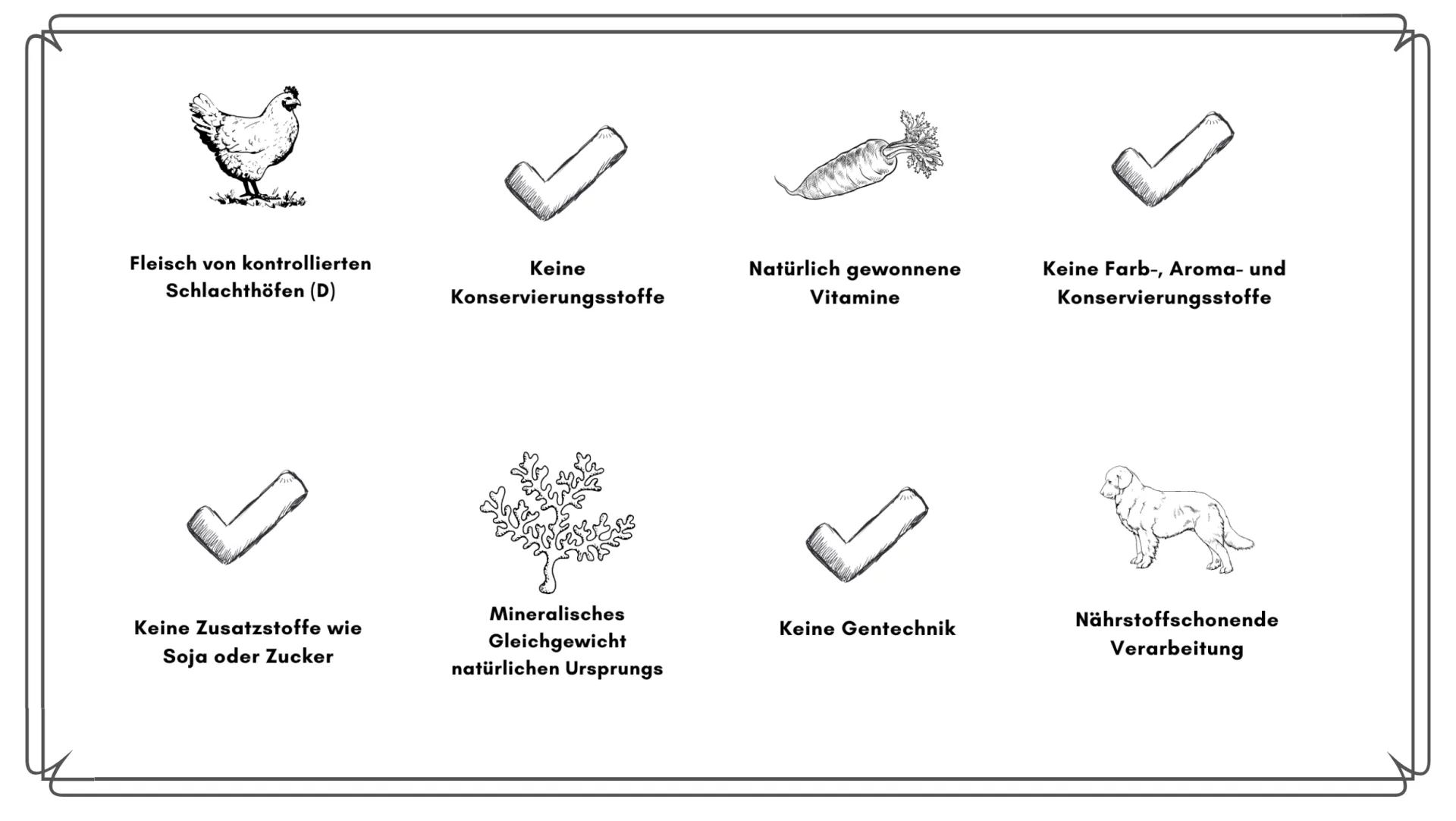 Fleisch von kontrollierten Schlachthöfen (D)

Keine Konservierungsstoffe

Natürlich gewonnene Vitamine

Keine Farb-, Aroma- und Konservierungsstoffe

Keine Zusatzstoffe wie Soja oder Zucker

Mineralisches Gleichgewicht natürlichen Ursprungs

Keine Gentechnik

Nährstoffschonende Verarbeitung